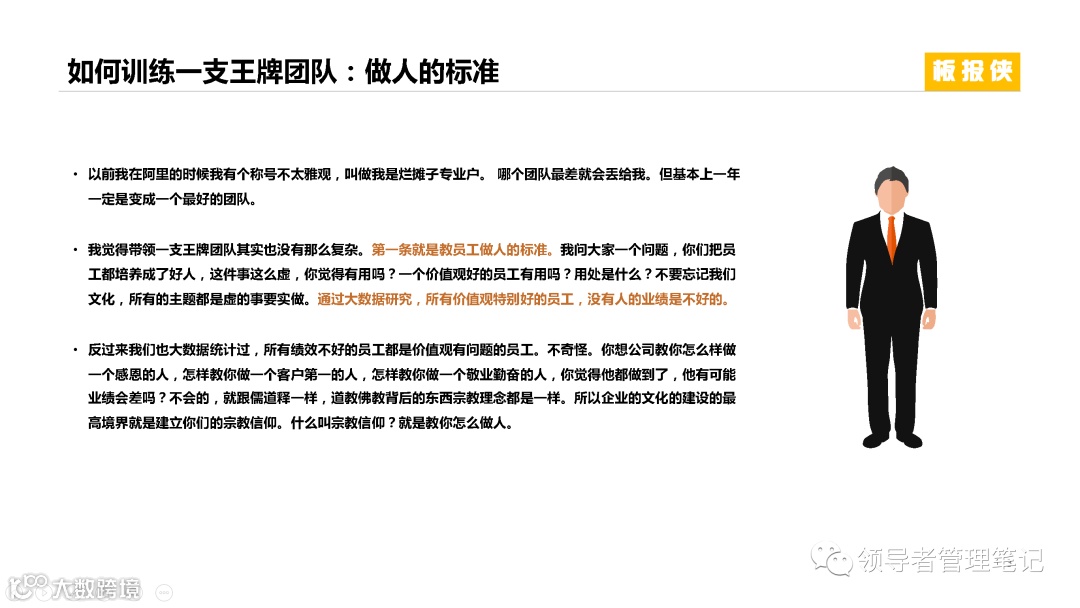 如何训练一支王牌团队：做人的标准

板报侠

• 以前我在阿里的时候我有个称号不太雅观，叫做我是烂摊子专业户。 哪个团队最差就会丢给我。但基本上一年一定是变成一个最好的团队。

• 我觉得带领一支王牌团队其实也没有那么复杂。第一条就是教员工做人的标准。我问大家一个问题，你们把员工都培养成了好人，这件事这么虚，你觉得有用吗？一个价值观好的员工有用吗？用处是什么？不要忘记我们文化，所有的主题都是虚的事要实做。通过大数据研究，所有价值观特别好的员工，没有人的业绩是不好的。

• 反过来我们也大数据统计过，所有绩效不好的员工都是价值观有问题的员工。不奇怪。你想公司教你怎么样做一个感恩的人，怎样教你做一个客户第一的人，怎样教你做一个敬业勤奋的人，你觉得他都做到了，他有可能业绩会差吗？不会的，就跟儒道释一样，道教佛教背后的东西宗教理念都是一样。所以企业的文化的建设的最高境界就是建立你们的宗教信仰。什么叫宗教信仰？就是教你怎么做人。

领导者管理笔记

大数跨境